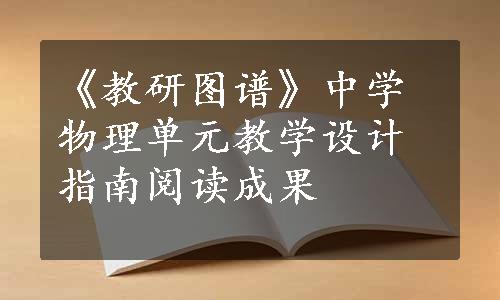 《教研图谱》中学物理单元教学设计指南阅读成果